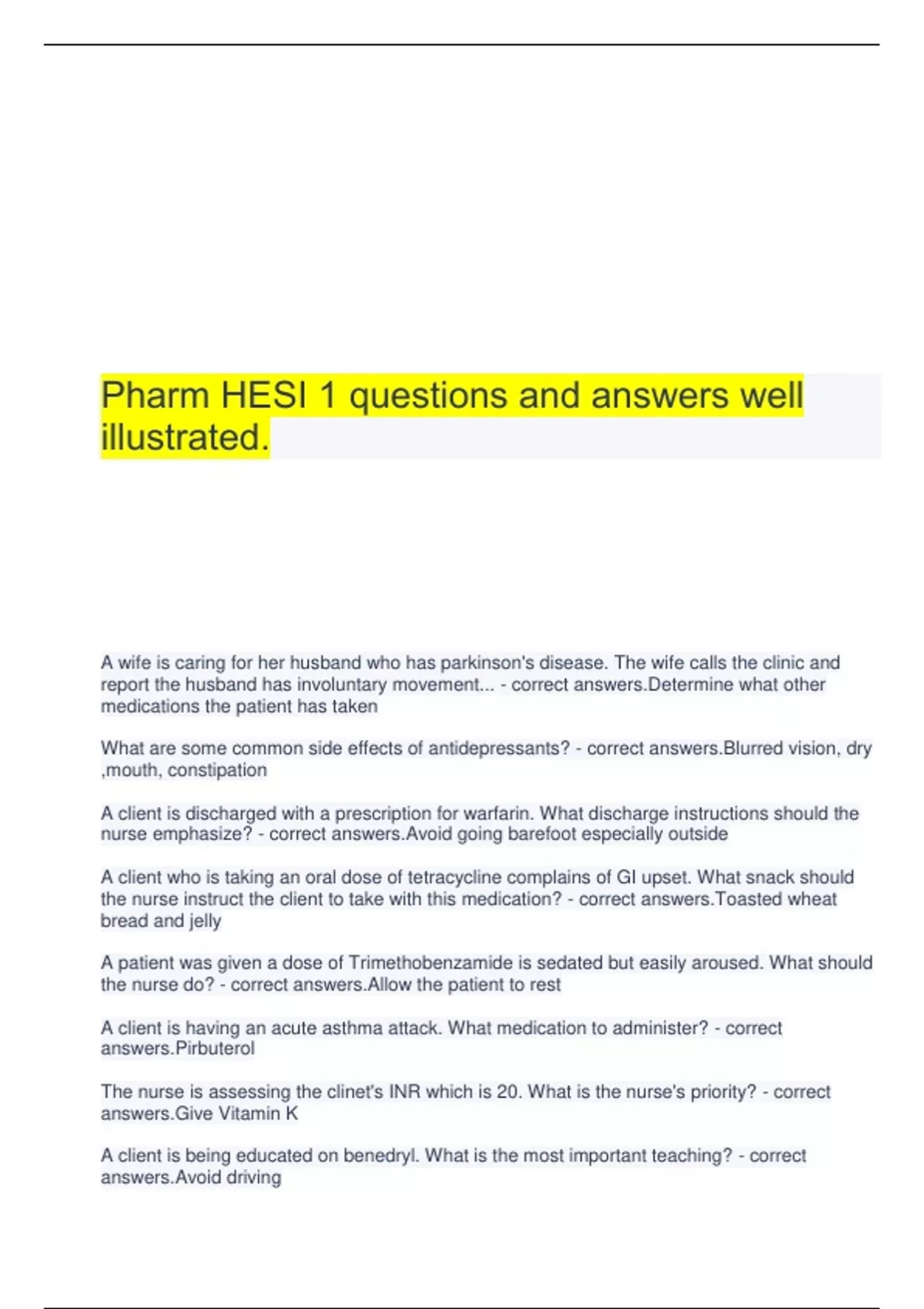 Pharm HESI 1 questions and answers well illustrated.

A wife is caring for her husband who has parkinson's disease. The wife calls the clinic and report the husband has involuntary movement... - correct answers.Determine what other medications the patient has taken

What are some common side effects of antidepressants? - correct answers.Blurred vision, dry ,mouth, constipation

A client is discharged with a prescription for warfarin. What discharge instructions should the nurse emphasize? - correct answers.Avoid going barefoot especially outside

A client who is taking an oral dose of tetracycline complains of GI upset. What snack should the nurse instruct the client to take with this medication? - correct answers.Toasted wheat bread and jelly

A patient was given a dose of Trimethobenzamide is sedated but easily aroused. What should the nurse do? - correct answers.Allow the patient to rest

A client is having an acute asthma attack. What medication to administer? - correct answers.Pirbuterol

The nurse is assessing the clinet's INR which is 20. What is the nurse's priority? - correct answers.Give Vitamin K

A client is being educated on benedryl. What is the most important teaching? - correct answers.Avoid driving